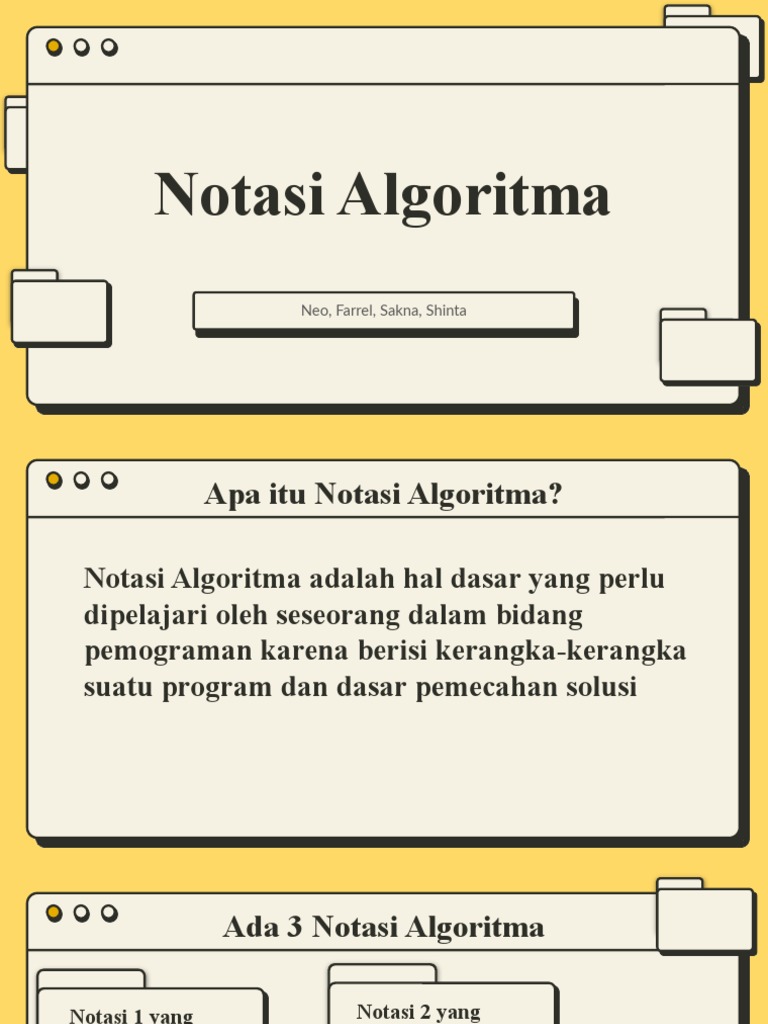 Notasi Algoritma

Neo, Farrel, Sakna, Shinta

Apa itu Notasi Algoritma?

Notasi Algoritma adalah hal dasar yang perlu dipelajari oleh seseorang dalam bidang pemograman karena berisi kerangka-kerangka suatu program dan dasar pemecahan solusi

Ada 3 Notasi Algoritma

Notasi 1 yang

Notasi 2 yang